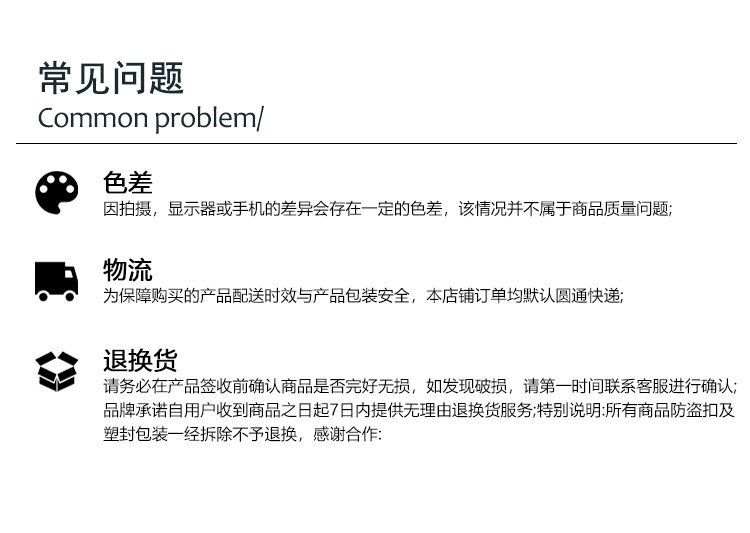 常见问题
Common problem/

色差
因拍摄，显示器或手机的差异会存在一定的色差，该情况并不属于商品质量问题;

物流
为保障购买的产品配送时效与产品包装安全，本店铺订单均默认圆通快递;

退换货
请务必在产品签收前确认商品是否完好无损，如发现破损，请第一时间联系客服进行确认;品牌承诺自用户收到商品之日起7日内提供无理由退换货服务;特别说明:所有商品防盗扣及塑封包装一经拆除不予退换，感谢合作: